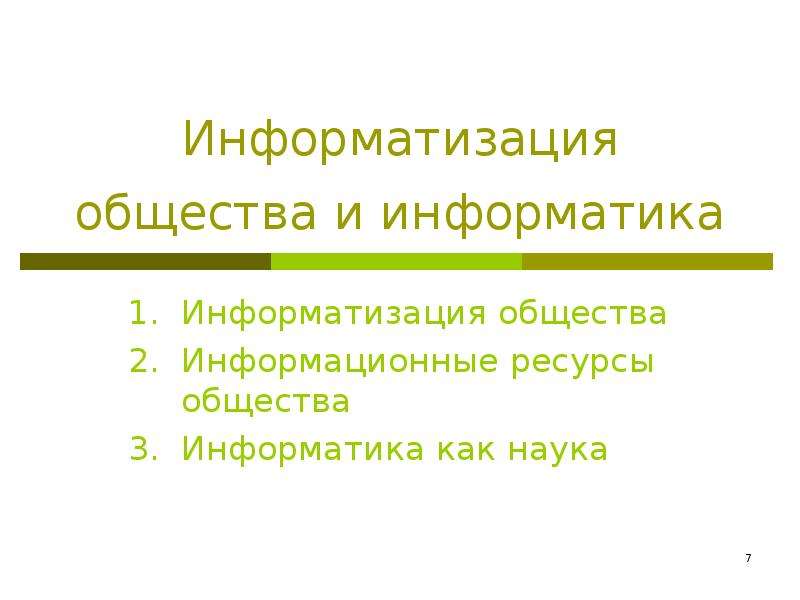 Информатизация общества и информатика

1. Информатизация общества
2. Информационные ресурсы общества
3. Информатика как наука

7